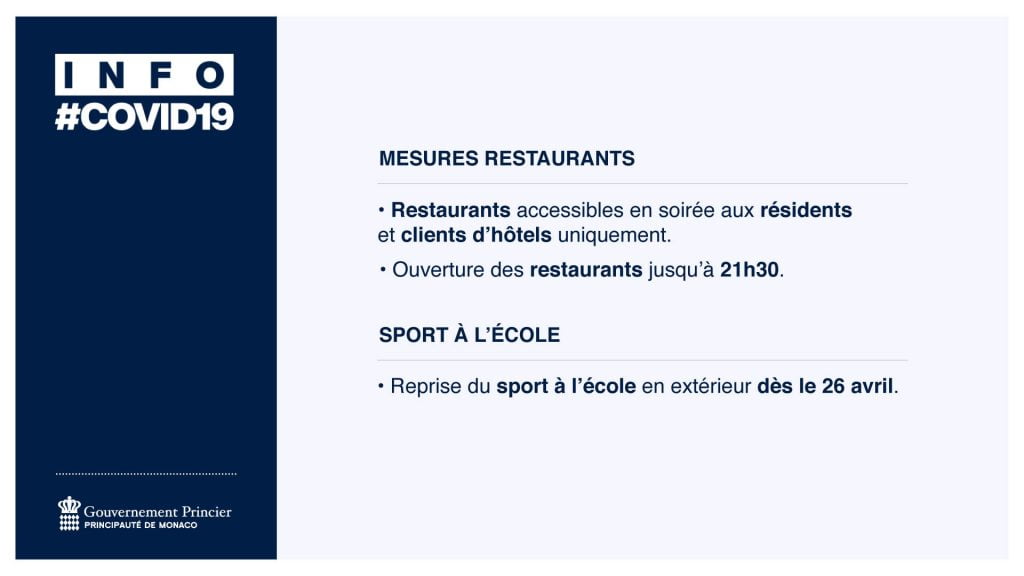 INFO
#COVID19

Gouvernement Princier
PRINCIPAUTÉ DE MONACO

MESURES RESTAURANTS

• Restaurants accessibles en soirée aux résidents et clients d'hôtels uniquement.

• Ouverture des restaurants jusqu'à 21h30.

SPORT À L'ÉCOLE

• Reprise du sport à l'école en extérieur dès le 26 avril.